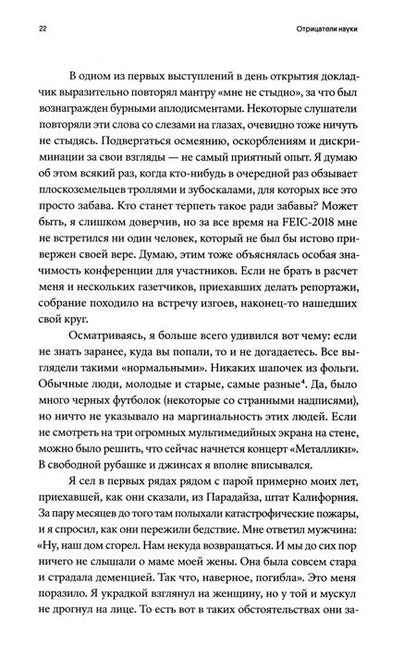 22

Отрицатели науки

В одном из первых выступлений в день открытия докладчик выразительно повторял мантру «мне не стыдно», за что был вознагражден бурными аплодисментами. Некоторые слушатели повторяли эти слова со слезами на глазах, очевидно тоже ничуть не стыдясь. Подвергаться осмеянию, оскорблениям и дискриминации за свои взгляды — не самый приятный опыт. Я думаю об этом всякий раз, когда кто-нибудь в очередной раз обзывает плоскоземельцев троллями и зубоскалами, для которых все это просто забава. Кто станет терпеть такое ради забавы? Может быть, я слишком доверчив, но за все время на FEIC-2018 мне не встретился ни один человек, который не был бы истово привержен своей вере. Думаю, этим тоже объяснялась особая значимость конференции для участников. Если не брать в расчет меня и нескольких газетчиков, приехавших делать репортажи, собрание походило на встречу изгоев, наконец-то нашедших свой круг.

Осматриваясь, я больше всего удивился вот чему: если не знать заранее, куда вы попали, то и не догадаетесь. Все выглядели такими «нормальными». Никаких шапочек из фольги. Обычные люди, молодые и старые, самые разные$^4$. Да, было много черных футболок (некоторые со странными надписями), но ничто не указывало на маргинальность этих людей. Если не смотреть на три огромных мультимедийных экрана на стене, можно было решить, что сейчас начнется концерт «Металлики». В свободной рубашке и джинсах я вполне вписывался.

Я сел в первых рядах рядом с парой примерно моих лет, приехавшей, как они сказали, из Парадайза, штат Калифорния. За пару месяцев до того там полыхали катастрофические пожары, и я спросил, как они пережили бедствие. Мне ответил мужчина: «Ну, наш дом сгорел. Нам некуда возвращаться. И мы до сих пор ничего не слышали о маме моей жены. Она была совсем стара и страдала деменцией. Так что, наверное, погибла». Это меня поразило. Я украдкой взглянул на женщину, но у той и мускул не дрогнул на лице. То есть вот в таких обстоятельствах они за-